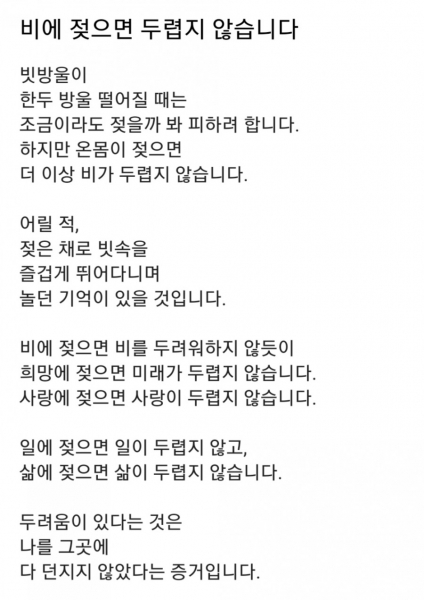 비에 젖으면 두렵지 않습니다

빗방울이
한두 방울 떨어질 때는
조금이라도 젖을까 봐 피하려 합니다.
하지만 온몸이 젖으면
더 이상 비가 두렵지 않습니다.

어릴 적,
젖은 채로 빗속을
즐겁게 뛰어다니며
놀던 기억이 있을 것입니다.

비에 젖으면 비를 두려워하지 않듯이
희망에 젖으면 미래가 두렵지 않습니다.
사랑에 젖으면 사랑이 두렵지 않습니다.

일에 젖으면 일이 두렵지 않고,
삶에 젖으면 삶이 두렵지 않습니다.

두려움이 있다는 것은
나를 그곳에
다 던지지 않았다는 증거입니다.